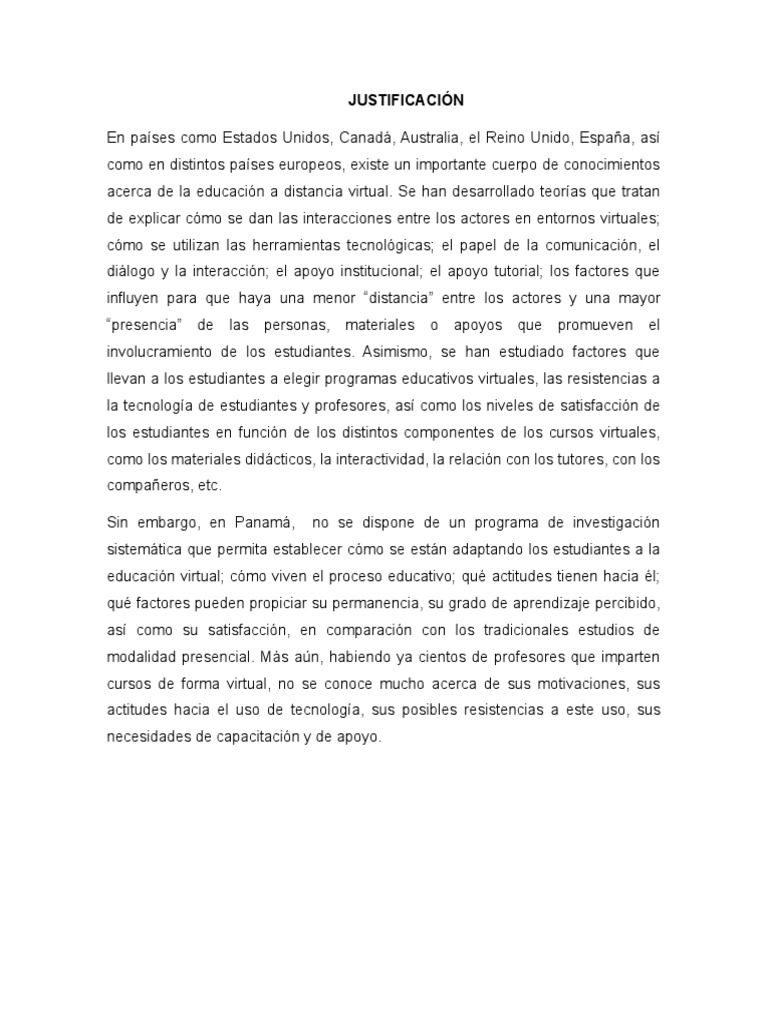 JUSTIFICACIÓN

En países como Estados Unidos, Canadá, Australia, el Reino Unido, España, así como en distintos países europeos, existe un importante cuerpo de conocimientos acerca de la educación a distancia virtual. Se han desarrollado teorías que tratan de explicar cómo se dan las interacciones entre los actores en entornos virtuales; cómo se utilizan las herramientas tecnológicas; el papel de la comunicación, el diálogo y la interacción; el apoyo institucional; el apoyo tutorial; los factores que influyen para que haya una menor "distancia" entre los actores y una mayor "presencia" de las personas, materiales o apoyos que promueven el involucramiento de los estudiantes. Asimismo, se han estudiado factores que llevan a los estudiantes a elegir programas educativos virtuales, las resistencias a la tecnología de estudiantes y profesores, así como los niveles de satisfacción de los estudiantes en función de los distintos componentes de los cursos virtuales, como los materiales didácticos, la interactividad, la relación con los tutores, con los compañeros, etc.

Sin embargo, en Panamá, no se dispone de un programa de investigación sistemática que permita establecer cómo se están adaptando los estudiantes a la educación virtual; cómo viven el proceso educativo; qué actitudes tienen hacia él; qué factores pueden propiciar su permanencia, su grado de aprendizaje percibido, así como su satisfacción, en comparación con los tradicionales estudios de modalidad presencial. Más aún, habiendo ya cientos de profesores que imparten cursos de forma virtual, no se conoce mucho acerca de sus motivaciones, sus actitudes hacia el uso de tecnología, sus posibles resistencias a este uso, sus necesidades de capacitación y de apoyo.